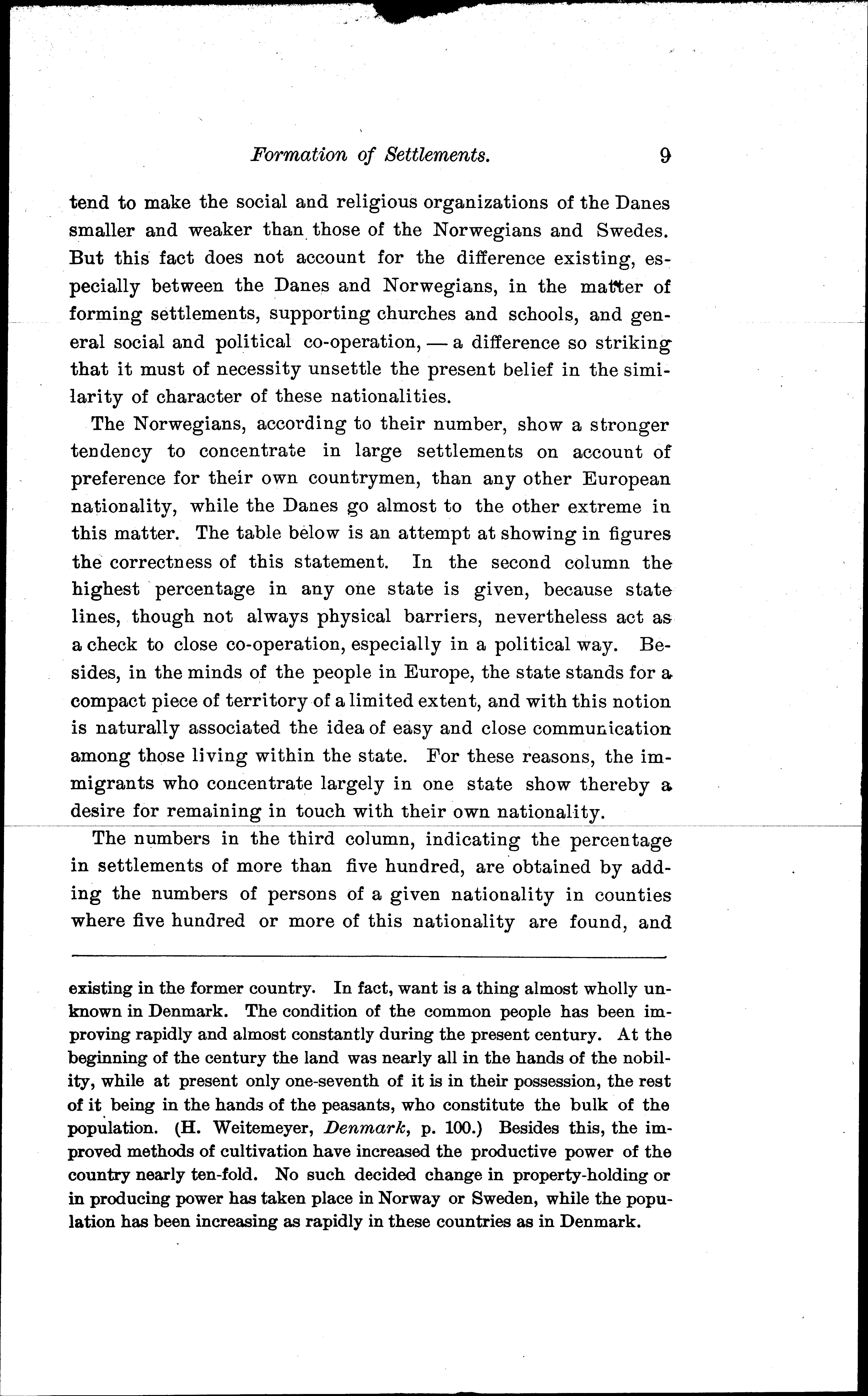 Formation of Settlements. 9

tend to make the social and religious organizations of the Danes smaller and weaker than those of the Norwegians and Swedes. But this fact does not account for the difference existing, especially between the Danes and Norwegians, in the matter of forming settlements, supporting churches and schools, and general social and political co-operation, — a difference so striking that it must of necessity unsettle the present belief in the similarity of character of these nationalities.

The Norwegians, according to their number, show a stronger tendency to concentrate in large settlements on account of preference for their own countrymen, than any other European nationality, while the Danes go almost to the other extreme in this matter. The table below is an attempt at showing in figures the correctness of this statement. In the second column the highest percentage in any one state is given, because state lines, though not always physical barriers, nevertheless act as a check to close co-operation, especially in a political way. Besides, in the minds of the people in Europe, the state stands for a compact piece of territory of a limited extent, and with this notion is naturally associated the idea of easy and close communication among those living within the state. For these reasons, the immigrants who concentrate largely in one state show thereby a desire for remaining in touch with their own nationality.

The numbers in the third column, indicating the percentage in settlements of more than five hundred, are obtained by adding the numbers of persons of a given nationality in counties where five hundred or more of this nationality are found, and

existing in the former country. In fact, want is a thing almost wholly unknown in Denmark. The condition of the common people has been improving rapidly and almost constantly during the present century. At the beginning of the century the land was nearly all in the hands of the nobility, while at present only one-seventh of it is in their possession, the rest of it being in the hands of the peasants, who constitute the bulk of the population. (H. Weitemeyer, Denmark, p. 100.) Besides this, the improved methods of cultivation have increased the productive power of the country nearly ten-fold. No such decided change in property-holding or in producing power has taken place in Norway or Sweden, while the population has been increasing as rapidly in these countries as in Denmark.